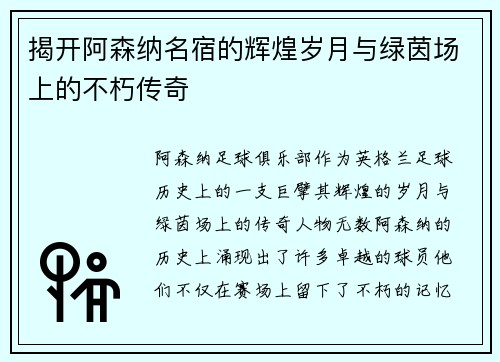 揭开阿森纳名宿的辉煌岁月与绿茵场上的不朽传奇

阿森纳足球俱乐部作为英格兰足球历史上的一支巨擘其辉煌的岁月与绿茵场上的传奇人物无数阿森纳的历史上涌现出了许多卓越的球员他们不仅在赛场上留下了不朽的记忆